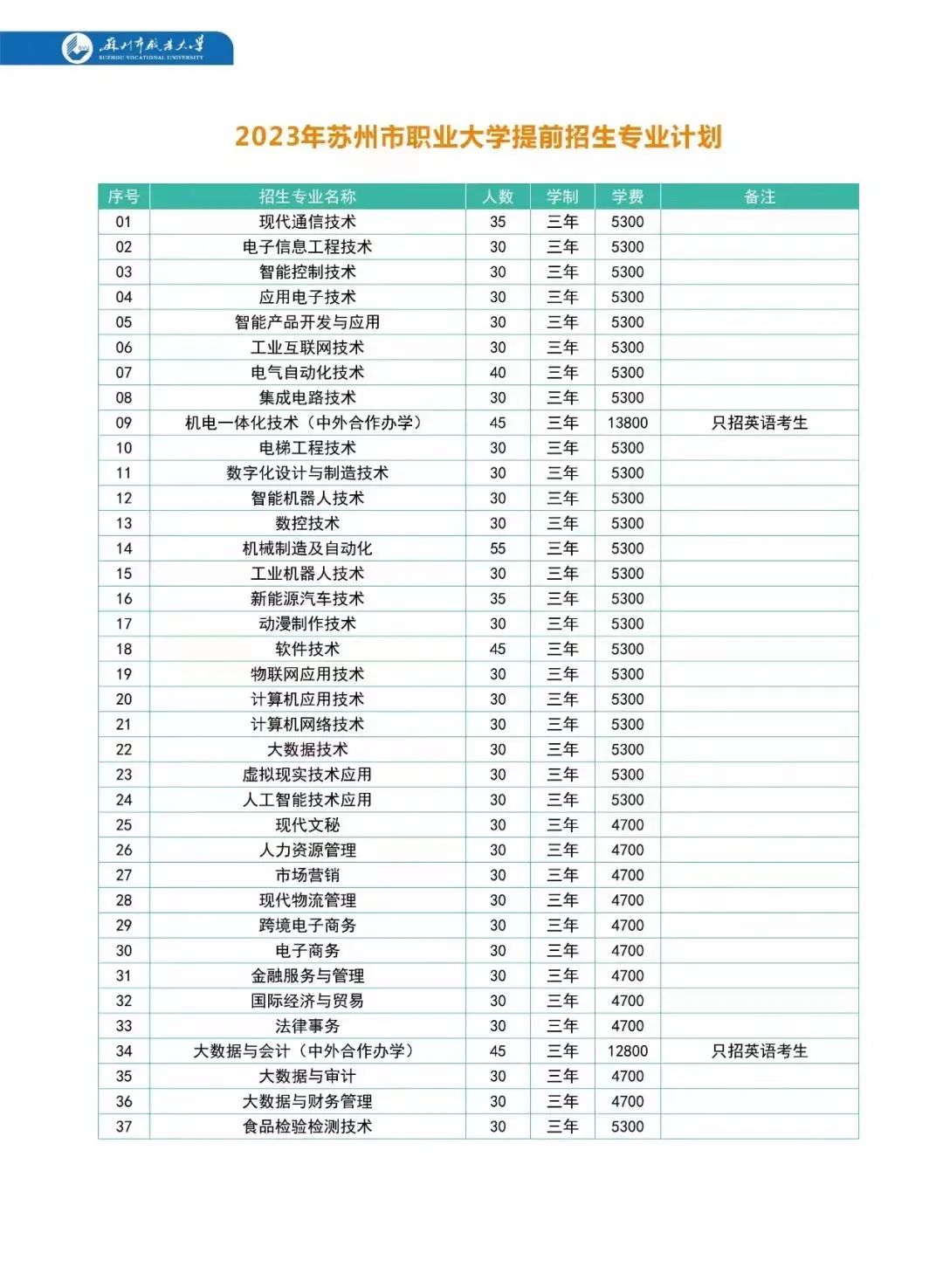 苏州市职业大学
SUZHOU VOCATIONAL UNIVERSITY

2023年苏州市职业大学提前招生专业计划

| 序号 | 招生专业名称 | 人数 | 学制 | 学费 | 备注 |
|---|---|---|---|---|---|
| 01 | 现代通信技术 | 35 | 三年 | 5300 | |
| 02 | 电子信息工程技术 | 30 | 三年 | 5300 | |
| 03 | 智能控制技术 | 30 | 三年 | 5300 | |
| 04 | 应用电子技术 | 30 | 三年 | 5300 | |
| 05 | 智能产品开发与应用 | 30 | 三年 | 5300 | |
| 06 | 工业互联网技术 | 30 | 三年 | 5300 | |
| 07 | 电气自动化技术 | 40 | 三年 | 5300 | |
| 08 | 集成电路技术 | 30 | 三年 | 5300 | |
| 09 | 机电一体化技术（中外合作办学） | 45 | 三年 | 13800 | 只招英语考生 |
| 10 | 电梯工程技术 | 30 | 三年 | 5300 | |
| 11 | 数字化设计与制造技术 | 30 | 三年 | 5300 | |
| 12 | 智能机器人技术 | 30 | 三年 | 5300 | |
| 13 | 数控技术 | 30 | 三年 | 5300 | |
| 14 | 机械制造及自动化 | 55 | 三年 | 5300 | |
| 15 | 工业机器人技术 | 30 | 三年 | 5300 | |
| 16 | 新能源汽车技术 | 35 | 三年 | 5300 | |
| 17 | 动漫制作技术 | 30 | 三年 | 5300 | |
| 18 | 软件技术 | 45 | 三年 | 5300 | |
| 19 | 物联网应用技术 | 30 | 三年 | 5300 | |
| 20 | 计算机应用技术 | 30 | 三年 | 5300 | |
| 21 | 计算机网络技术 | 30 | 三年 | 5300 | |
| 22 | 大数据技术 | 30 | 三年 | 5300 | |
| 23 | 虚拟现实技术应用 | 30 | 三年 | 5300 | |
| 24 | 人工智能技术应用 | 30 | 三年 | 5300 | |
| 25 | 现代文秘 | 30 | 三年 | 4700 | |
| 26 | 人力资源管理 | 30 | 三年 | 4700 | |
| 27 | 市场营销 | 30 | 三年 | 4700 | |
| 28 | 现代物流管理 | 30 | 三年 | 4700 | |
| 29 | 跨境电子商务 | 30 | 三年 | 4700 | |
| 30 | 电子商务 | 30 | 三年 | 4700 | |
| 31 | 金融服务与管理 | 30 | 三年 | 4700 | |
| 32 | 国际经济与贸易 | 30 | 三年 | 4700 | |
| 33 | 法律事务 | 30 | 三年 | 4700 | |
| 34 | 大数据与会计（中外合作办学） | 45 | 三年 | 12800 | 只招英语考生 |
| 35 | 大数据与审计 | 30 | 三年 | 4700 | |
| 36 | 大数据与财务管理 | 30 | 三年 | 4700 | |
| 37 | 食品检验检测技术 | 30 | 三年 | 5300 | |